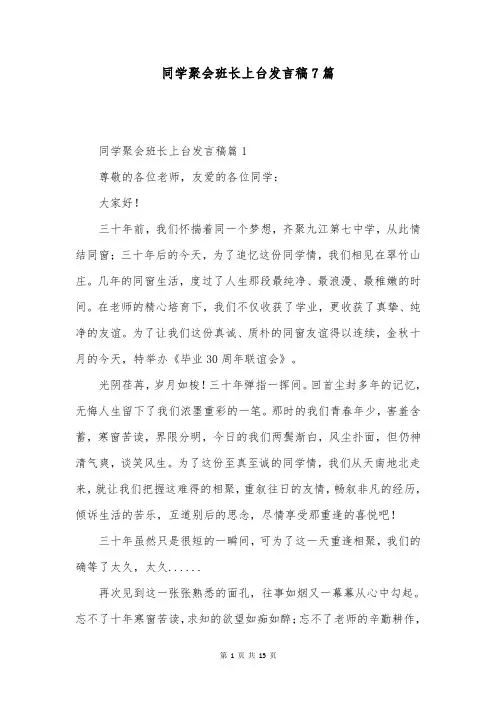 同学聚会班长上台发言稿7篇

同学聚会班长上台发言稿篇1

尊敬的各位老师，友爱的各位同学：

大家好！

三十年前，我们怀揣着同一个梦想，齐聚九江第七中学，从此情结同窗；三十年后的今天，为了追忆这份同学情，我们相见在翠竹山庄。几年的同窗生活，度过了人生那段最纯净、最浪漫、最稚嫩的时间。在老师的精心培育下，我们不仅收获了学业，更收获了真挚、纯净的友谊。为了让我们这份真诚、质朴的同窗友谊得以连续，金秋十月的今天，特举办《毕业30周年联谊会》。

光阴荏苒，岁月如梭！三十年弹指一挥间。回首尘封多年的记忆，无悔人生留下了我们浓墨重彩的一笔。那时的我们青春年少，害羞含蓄，寒窗苦读，界限分明，今日的我们两鬓渐白，风尘扑面，但仍神清气爽，谈笑风生。为了这份至真至诚的同学情，我们从天南地北走来，就让我们把握这难得的相聚，重叙往日的友情，畅叙非凡的经历，倾诉生活的苦乐，互道别后的思念，尽情享受那重逢的喜悦吧！

三十年虽然只是很短的一瞬间，可为了这一天重逢相聚，我们的确等了太久，太久......

再次见到这一张张熟悉的面孔，往事如烟又一幕幕从心中勾起。忘不了十年寒窗苦读，求知的欲望如痴如醉；忘不了老师的辛勤耕作，

第 1 页 共 15 页